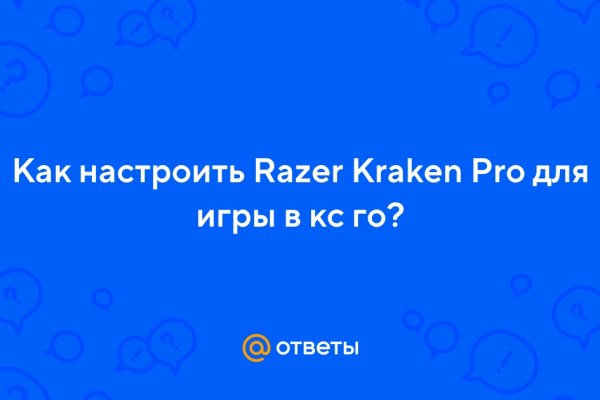 Как настроить Razer Kraken Pro для игры в кс го?

@ ответы